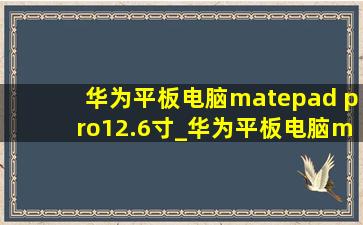 华为平板电脑matepad pro12.6寸_华为平板电脑m